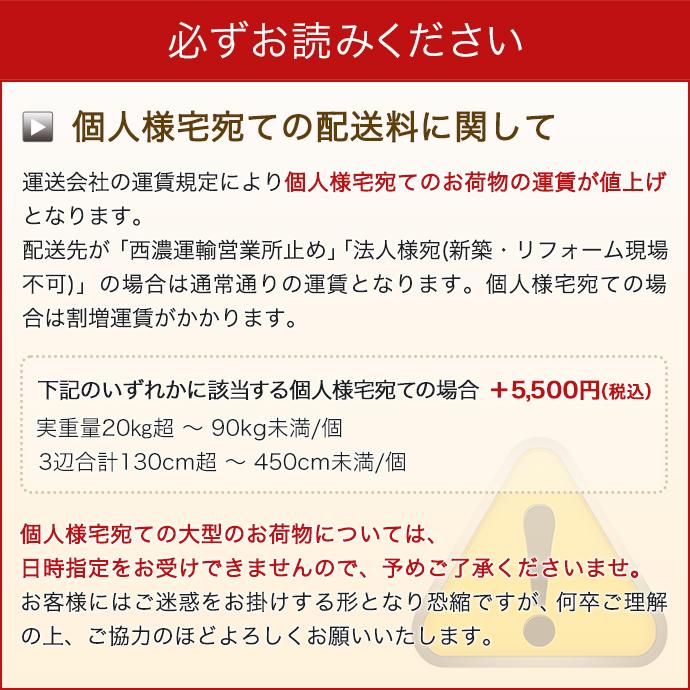 必ずお読みください

個人様宅宛ての配送料に関して

運送会社の運賃規定により個人様宅宛てのお荷物の運賃が値上げとなります。
配送先が「西濃運輸営業所止め」「法人様宛(新築・リフォーム現場不可)」の場合は通常通りの運賃となります。個人様宅宛ての場合は割増運賃がかかります。

下記のいずれかに該当する個人様宅宛ての場合 ＋5,500円(税込)
実重量20kg超 ～ 90kg未満/個
3辺合計130cm超 ～ 450cm未満/個

個人様宅宛ての大型のお荷物については、
日時指定をお受けできませんので、予めご了承くださいませ。
お客様にはご迷惑をお掛けする形となり恐縮ですが、何卒ご理解の上、ご協力のほどよろしくお願いいたします。